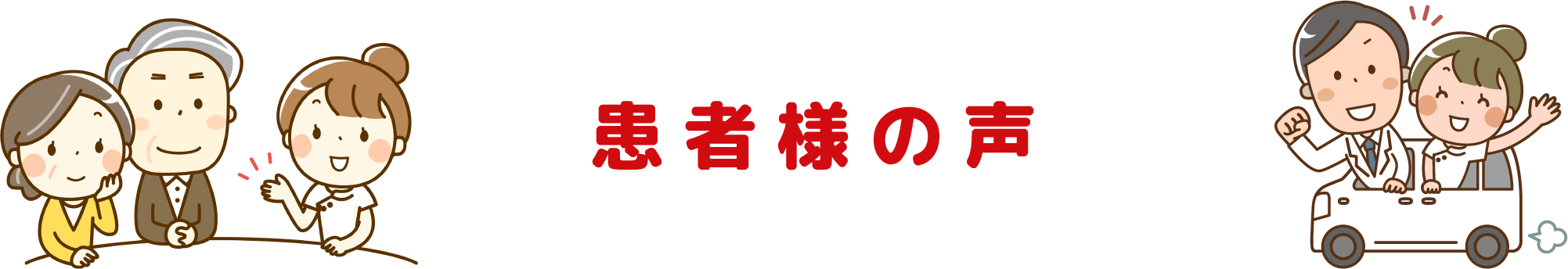 患者様の声